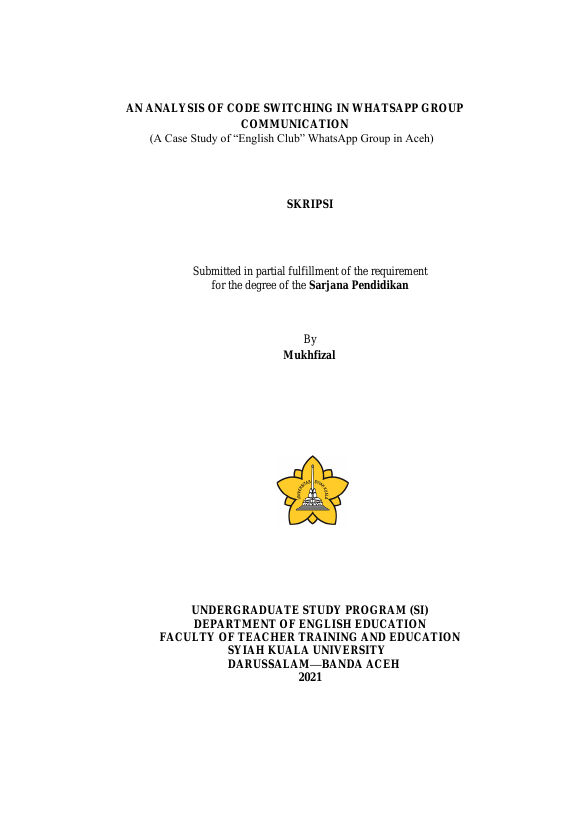 AN ANALYSIS OF CODE SWITCHING IN WHATSAPP GROUP COMMUNICATION
(A Case Study of “English Club” WhatsApp Group in Aceh)

SKRIPSI

Submitted in partial fulfillment of the requirement for the degree of the Sarjana Pendidikan

By
Mukhfizal

UNIVERSITAS SYIAH KUALA

UNDERGRADUATE STUDY PROGRAM (SI)
DEPARTMENT OF ENGLISH EDUCATION
FACULTY OF TEACHER TRAINING AND EDUCATION
SYIAH KUALA UNIVERSITY
DARUSSALAM—BANDA ACEH
2021